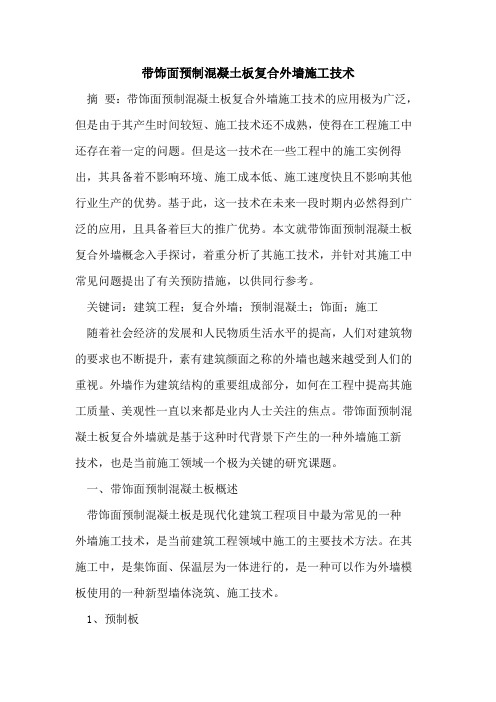 带饰面预制混凝土板复合外墙施工技术

摘 要：带饰面预制混凝土板复合外墙施工技术的应用极为广泛，但是由于其产生时间较短、施工技术还不成熟，使得在工程施工中还存在着一定的问题。但是这一技术在一些工程中的施工实例得出，其具备着不影响环境、施工成本低、施工速度快且不影响其他行业生产的优势。基于此，这一技术在未来一段时期内必然得到广泛的应用，且具备着巨大的推广优势。本文就带饰面预制混凝土板复合外墙概念入手探讨，着重分析了其施工技术，并针对其施工中常见问题提出了有关预防措施，以供同行参考。

关键词：建筑工程；复合外墙；预制混凝土；饰面；施工

随着社会经济的发展和人民物质生活水平的提高，人们对建筑物的要求也不断提升，素有建筑颜面之称的外墙也越来越受到人们的重视。外墙作为建筑结构的重要组成部分，如何在工程中提高其施工质量、美观性一直以来都是业内人士关注的焦点。带饰面预制混凝土板复合外墙就是基于这种时代背景下产生的一种外墙施工新技术，也是当前施工领域一个极为关键的研究课题。

一、带饰面预制混凝土板概述

带饰面预制混凝土板是现代化建筑工程项目中最为常见的一种外墙施工技术，是当前建筑工程领域中施工的主要技术方法。在其施工中，是集饰面、保温层为一体进行的，是一种可以作为外墙模板使用的一种新型墙体浇筑、施工技术。

1、预制板